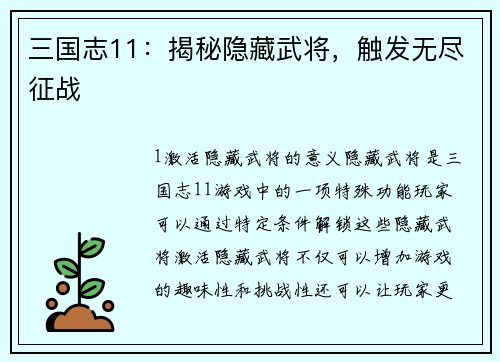 三国志11：揭秘隐藏武将，触发无尽征战

1激活隐藏武将的意义隐藏武将是三国志11游戏中的一项特殊功能玩家可以通过特定条件解锁这些隐藏武将激活隐藏武将不仅可以增加游戏的趣味性和挑战性还可以让玩家更